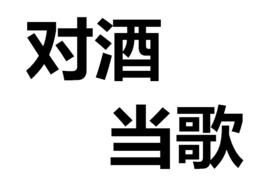 对酒
当歌